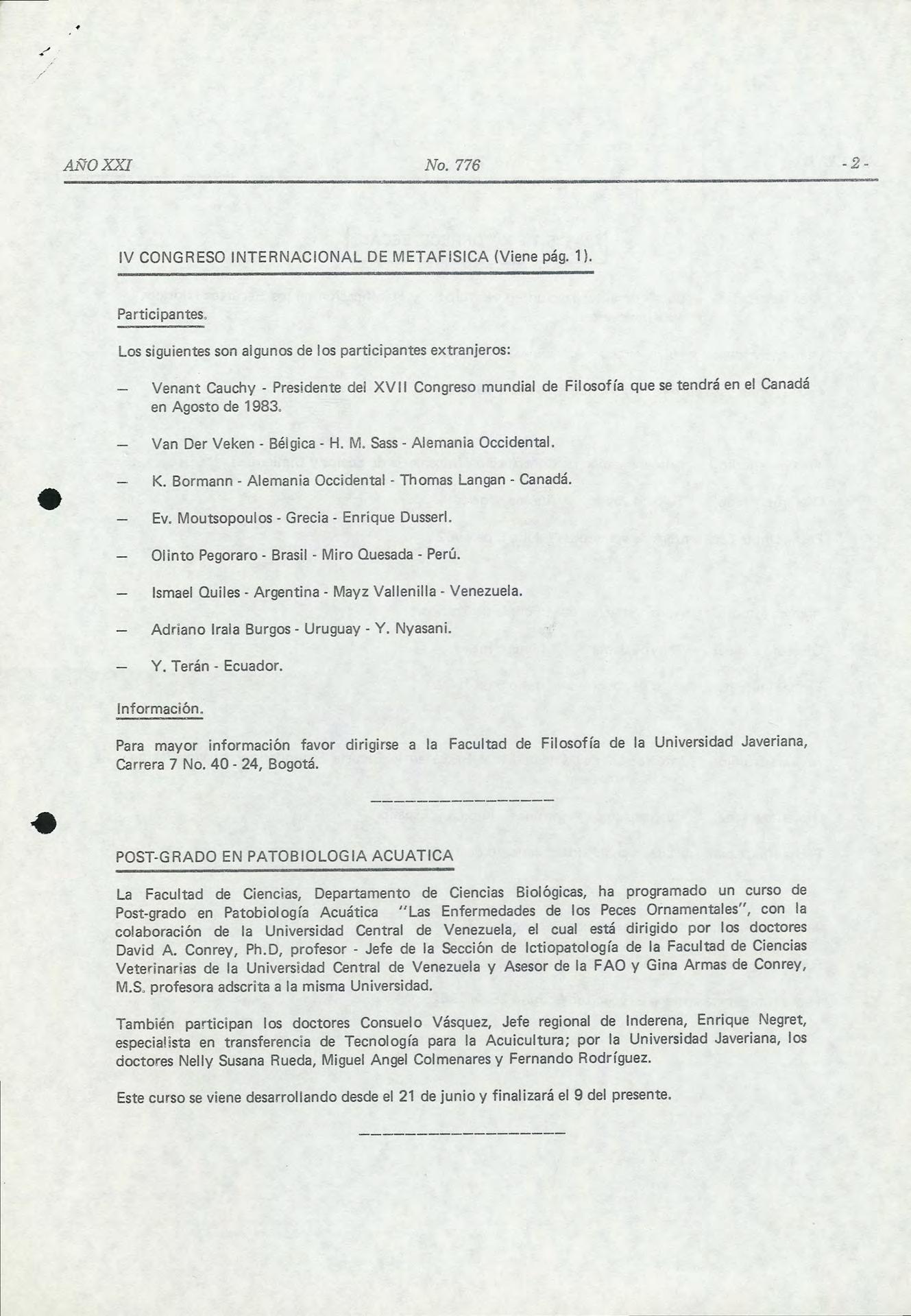 AÑO XXI	No. 776	- 2 -

IV CONGRESO INTERNACIONAL DE METAFISICA (Viene pág. 1).

Participantes.

Los siguientes son algunos de los participantes extranjeros:

— Venant Cauchy - Presidente del XVII Congreso mundial de Filosofía que se tendrá en el Canadá en Agosto de 1983.

— Van Der Veken - Bélgica - H. M. Sass - Alemania Occidental.

— K. Bormann - Alemania Occidental - Thomas Langan - Canadá.

— Ev. Moutsopoulos - Grecia - Enrique Dusserl.

— Olinto Pegoraro - Brasil - Miro Quesada - Perú.

— Ismael Quiles - Argentina - Mayz Vallenilla - Venezuela.

— Adriano Irala Burgos - Uruguay - Y. Nyasani.

— Y. Terán - Ecuador.

Información.

Para mayor información favor dirigirse a la Facultad de Filosofía de la Universidad Javeriana, Carrera 7 No. 40 - 24, Bogotá.

POST-GRADO EN PATOBIOLOGIA ACUATICA

La Facultad de Ciencias, Departamento de Ciencias Biológicas, ha programado un curso de Post-grado en Patobiología Acuática "Las Enfermedades de los Peces Ornamentales", con la colaboración de la Universidad Central de Venezuela, el cual está dirigido por los doctores David A. Conrey, Ph.D, profesor - Jefe de la Sección de Ictiopatología de la Facultad de Ciencias Veterinarias de la Universidad Central de Venezuela y Asesor de la FAO y Gina Armas de Conrey, M.S. profesora adscrita a la misma Universidad.

También participan los doctores Consuelo Vásquez, Jefe regional de Inderena, Enrique Negret, especialista en transferencia de Tecnología para la Acuicultura; por la Universidad Javeriana, los doctores Nelly Susana Rueda, Miguel Angel Colmenares y Fernando Rodríguez.

Este curso se viene desarrollando desde el 21 de junio y finalizará el 9 del presente.